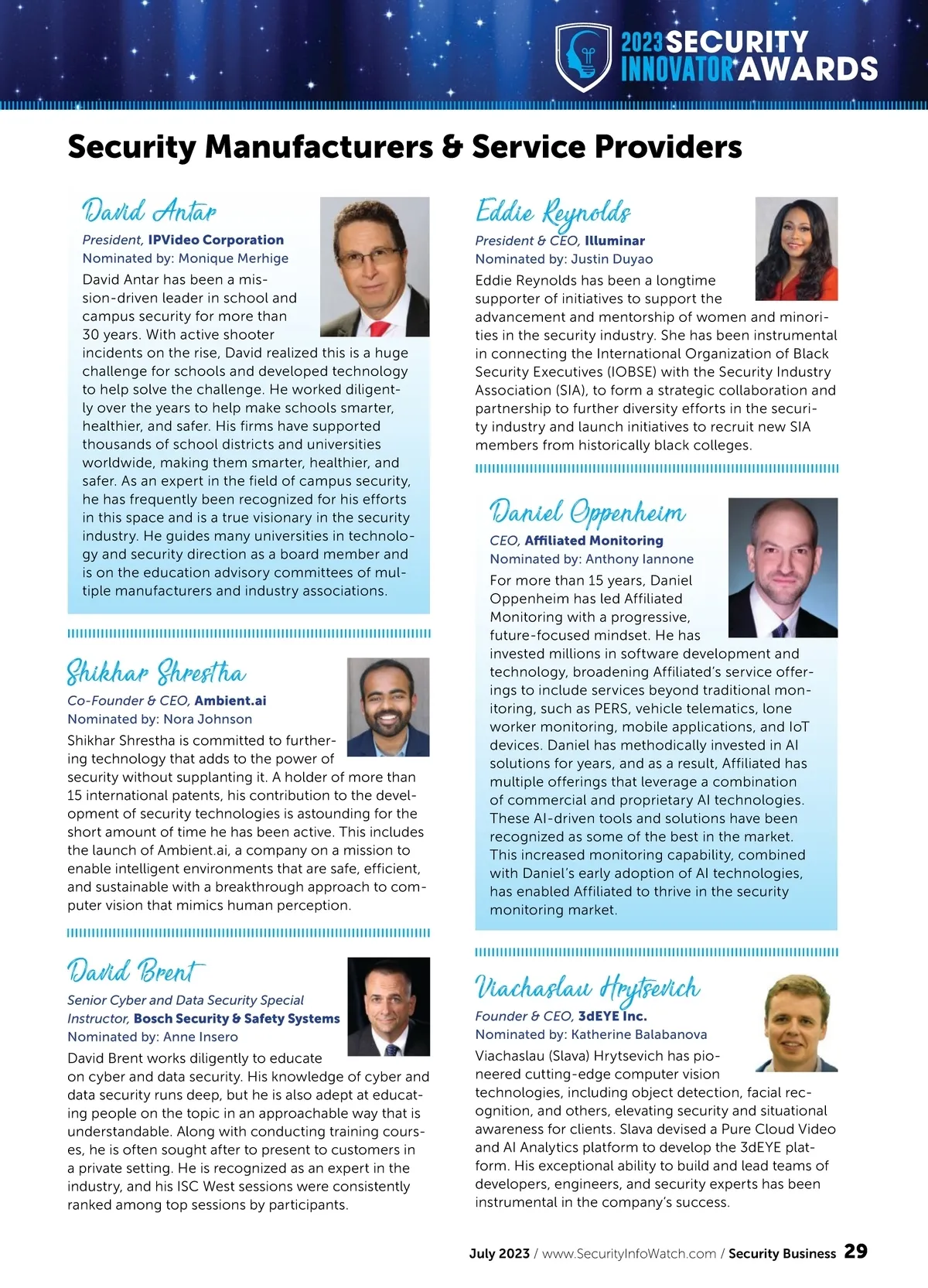 2023 SECURITY INNOVATOR AWARDS

Security Manufacturers & Service Providers

David Antar

President, IPVideo Corporation
Nominated by: Monique Merhige

David Antar has been a mission-driven leader in school and campus security for more than 30 years. With active shooter incidents on the rise, David realized this is a huge challenge for schools and developed technology to help solve the challenge. He worked diligently over the years to help make schools smarter, healthier, and safer. His firms have supported thousands of school districts and universities worldwide, making them smarter, healthier, and safer. As an expert in the field of campus security, he has frequently been recognized for his efforts in this space and is a true visionary in the security industry. He guides many universities in technology and security direction as a board member and is on the education advisory committees of multiple manufacturers and industry associations.

Shikhar Shrestha

Co-Founder & CEO, Ambient.ai
Nominated by: Nora Johnson

Shikhar Shrestha is committed to furthering technology that adds to the power of security without supplanting it. A holder of more than 15 international patents, his contribution to the development of security technologies is astounding for the short amount of time he has been active. This includes the launch of Ambient.ai, a company on a mission to enable intelligent environments that are safe, efficient, and sustainable with a breakthrough approach to computer vision that mimics human perception.

David Brent

Senior Cyber and Data Security Special Instructor, Bosch Security & Safety Systems
Nominated by: Anne Insero

David Brent works diligently to educate on cyber and data security. His knowledge of cyber and data security runs deep, but he is also adept at educating people on the topic in an approachable way that is understandable. Along with conducting training courses, he is often sought after to present to customers in a private setting. He is recognized as an expert in the industry, and his ISC West sessions were consistently ranked among top sessions by participants.

Eddie Reynolds

President & CEO, Illuminar
Nominated by: Justin Duyao

Eddie Reynolds has been a longtime supporter of initiatives to support the advancement and mentorship of women and minorities in the security industry. She has been instrumental in connecting the International Organization of Black Security Executives (IOBSE) with the Security Industry Association (SIA), to form a strategic collaboration and partnership to further diversity efforts in the security industry and launch initiatives to recruit new SIA members from historically black colleges.

Daniel Oppenheim

CEO, Affiliated Monitoring
Nominated by: Anthony Iannone

For more than 15 years, Daniel Oppenheim has led Affiliated Monitoring with a progressive, future-focused mindset. He has invested millions in software development and technology, broadening Affiliated's service offerings to include services beyond traditional monitoring, such as PERS, vehicle telematics, lone worker monitoring, mobile applications, and IoT devices. Daniel has methodically invested in AI solutions for years, and as a result, Affiliated has multiple offerings that leverage a combination of commercial and proprietary AI technologies. These AI-driven tools and solutions have been recognized as some of the best in the market. This increased monitoring capability, combined with Daniel's early adoption of AI technologies, has enabled Affiliated to thrive in the security monitoring market.

Viachaslau Hrytsevich

Founder & CEO, 3dEYE Inc.
Nominated by: Katherine Balabanova

Viachaslau (Slava) Hrytsevich has pioneered cutting-edge computer vision technologies, including object detection, facial recognition, and others, elevating security and situational awareness for clients. Slava devised a Pure Cloud Video and AI Analytics platform to develop the 3dEYE platform. His exceptional ability to build and lead teams of developers, engineers, and security experts has been instrumental in the company's success.

July 2023 / www.SecurityInfoWatch.com / Security Business 29